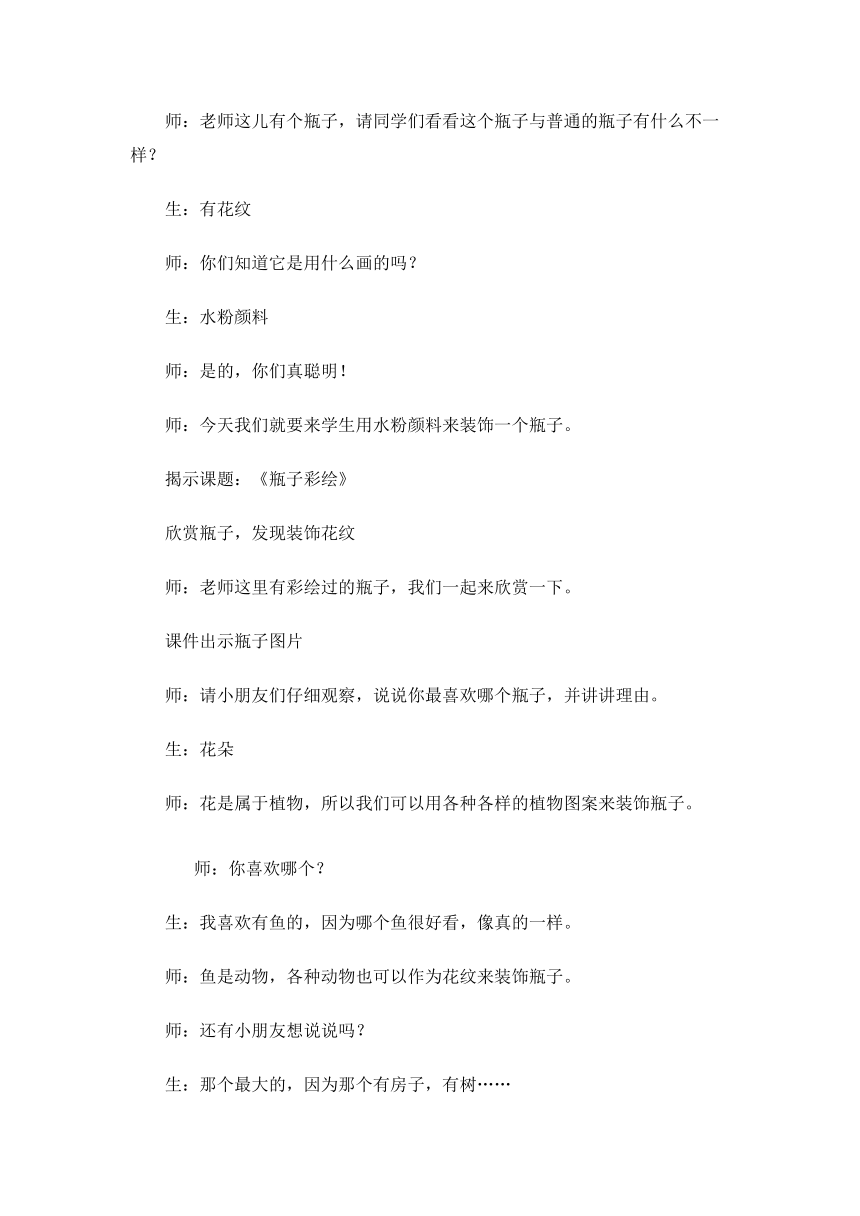 师：老师这儿有个瓶子，请同学们看看这个瓶子与普通的瓶子有什么不一样？

生：有花纹

师：你们知道它是用什么画的吗？

生：水粉颜料

师：是的，你们真聪明！

师：今天我们就要来学生用水粉颜料来装饰一个瓶子。

揭示课题：《瓶子彩绘》

欣赏瓶子，发现装饰花纹

师：老师这里有彩绘过的瓶子，我们一起来欣赏一下。

课件出示瓶子图片

师：请小朋友们仔细观察，说说你最喜欢哪个瓶子，并讲讲理由。

生：花朵

师：花是属于植物，所以我们可以用各种各样的植物图案来装饰瓶子。

师：你喜欢哪个？

生：我喜欢有鱼的，因为哪个鱼很好看，像真的一样。

师：鱼是动物，各种动物也可以作为花纹来装饰瓶子。

师：还有小朋友想说说吗？

生：那个最大的，因为那个有房子，有树……